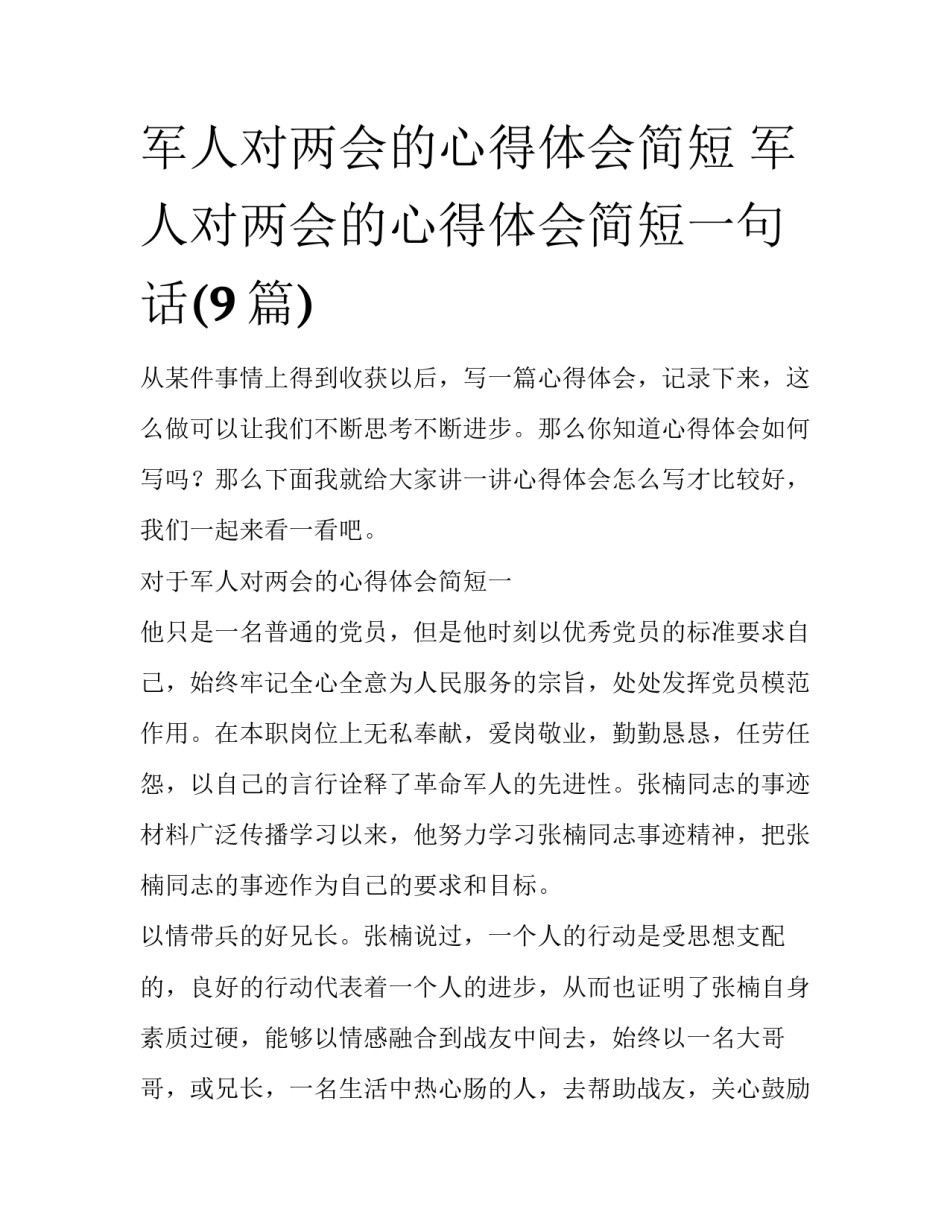 军人对两会的心得体会简短 军人对两会的心得体会简短一句话(9篇)

从某件事情上得到收获以后，写一篇心得体会，记录下来，这么做可以让我们不断思考不断进步。那么你知道心得体会如何写吗？那么下面我就给大家讲一讲心得体会怎么写才比较好，我们一起来看一看吧。

对于军人对两会的心得体会简短一

他只是一名普通的党员，但是他时刻以优秀党员的标准要求自己，始终牢记全心全意为人民服务的宗旨，处处发挥党员模范作用。在本职岗位上无私奉献，爱岗敬业，勤勤恳恳，任劳任怨，以自己的言行诠释了革命军人的先进性。张楠同志的事迹材料广泛传播学习以来，他努力学习张楠同志事迹精神，把张楠同志的事迹作为自己的要求和目标。

以情带兵的好兄长。张楠说过，一个人的行动是受思想支配的，良好的行动代表着一个人的进步，从而也证明了张楠自身素质过硬，能够以情感融合到战友中间去，始终以一名大哥哥，或兄长，一名生活中热心肠的人，去帮助战友，关心鼓励